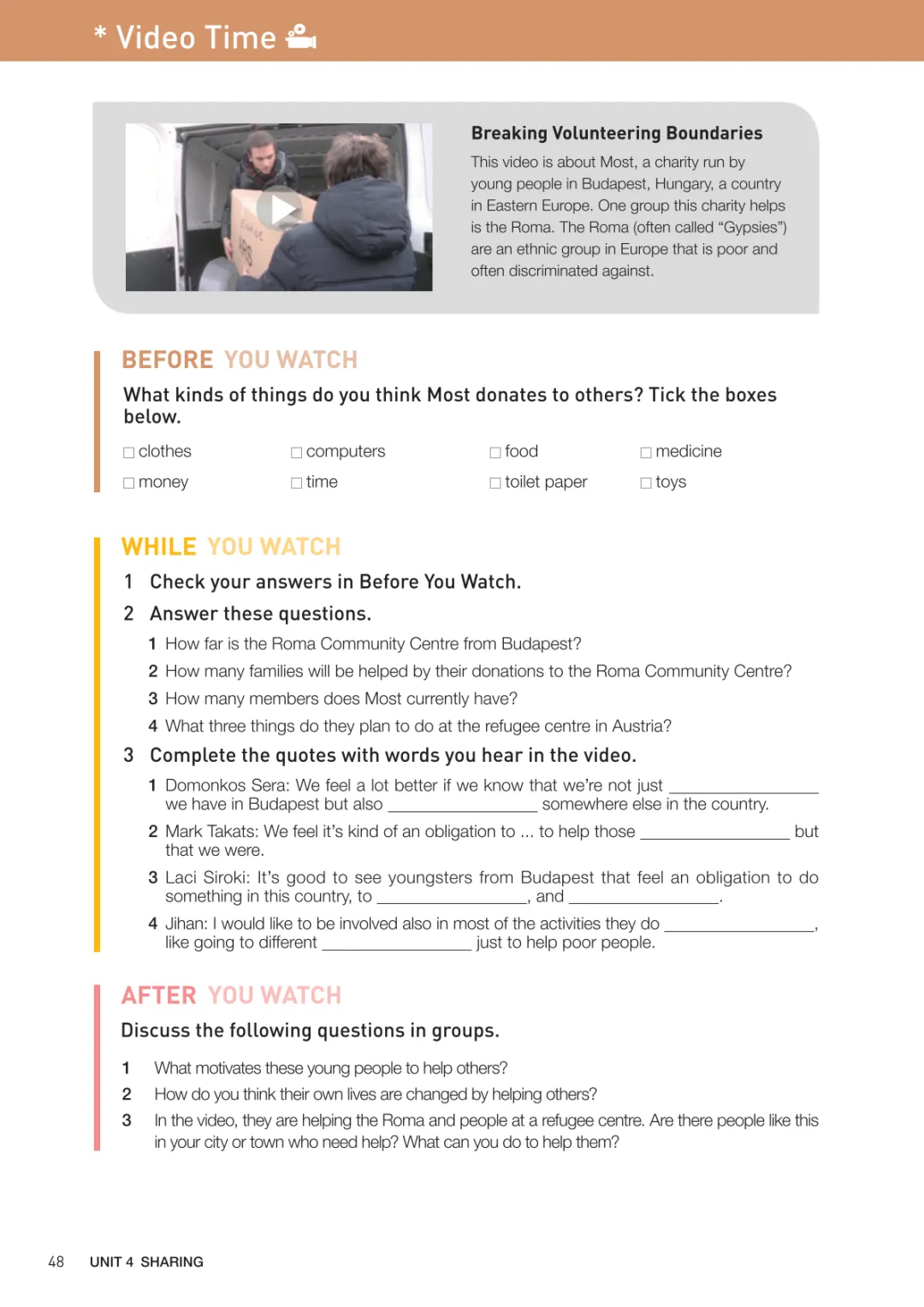 * Video Time

Breaking Volunteering Boundaries

This video is about Most, a charity run by young people in Budapest, Hungary, a country in Eastern Europe. One group this charity helps is the Roma. The Roma (often called "Gypsies") are an ethnic group in Europe that is poor and often discriminated against.

BEFORE YOU WATCH

What kinds of things do you think Most donates to others? Tick the boxes below.

☐ clothes
☐ computers
☐ food
☐ medicine
☐ money
☐ time
☐ toilet paper
☐ toys

WHILE YOU WATCH

1 Check your answers in Before You Watch.

2 Answer these questions.

1 How far is the Roma Community Centre from Budapest?
2 How many families will be helped by their donations to the Roma Community Centre?
3 How many members does Most currently have?
4 What three things do they plan to do at the refugee centre in Austria?

3 Complete the quotes with words you hear in the video.

1 Domonkos Sera: We feel a lot better if we know that we're not just ____ we have in Budapest but also ____ somewhere else in the country.
2 Mark Takats: We feel it's kind of an obligation to ... to help those ____ but that we were.
3 Laci Siroki: It's good to see youngsters from Budapest that feel an obligation to do something in this country, to ____, and ____.
4 Jihan: I would like to be involved also in most of the activities they do ____, like going to different ____ just to help poor people.

AFTER YOU WATCH

Discuss the following questions in groups.

1 What motivates these young people to help others?
2 How do you think their own lives are changed by helping others?
3 In the video, they are helping the Roma and people at a refugee centre. Are there people like this in your city or town who need help? What can you do to help them?

48 UNIT 4 SHARING